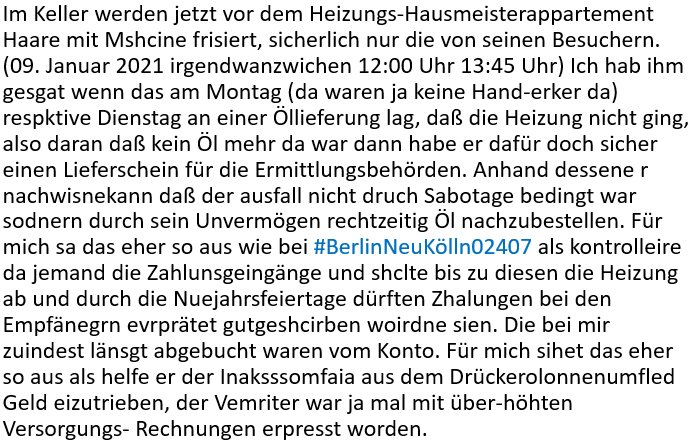 Im Keller werden jetzt vor dem Heizungs-Hausmeisterappartement Haare mit Mshcine frisiert, sicherlich nur die von seinen Besuchern. (09. Januar 2021 irgendwanzwichen 12:00 Uhr 13:45 Uhr) Ich hab ihm gesgat wenn das am Montag (da waren ja keine Hand-erker da) respktive Dienstag an einer Öllieferung lag, daß die Heizung nicht ging, also daran daß kein Öl mehr da war dann habe er dafür doch sicher einen Lieferschein für die Ermittlungsbehörden. Anhand dessene r nachwisnekann daß der ausfall nicht druch Sabotage bedingt war sodnern durch sein Unvermögen rechtzeitig Öl nachzubestellen. Für mich sa das eher so aus wie bei #BerlinNeuKölln02407 als kontrolleire da jemand die Zahlunsgeingänge und shclte bis zu diesen die Heizung ab und durch die Nuejahrsfeiertage dürften Zhalungen bei den Empfänegrn evrprätet gutgeshcirben woirdne sien. Die bei mir zuindest länsgt abgebucht waren vom Konto. Für mich sihet das eher so aus als helfe er der Inaksssomfaia aus dem Drückerolonnenumfled Geld eizutrieben, der Vemriter war ja mal mit über-höhten Versorgungs- Rechnungen erpresst worden.